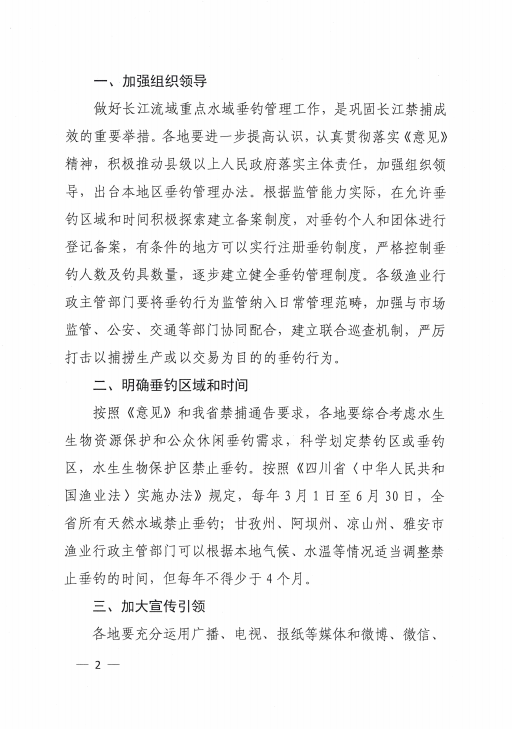 一、加强组织领导

做好长江流域重点水域垂钓管理工作，是巩固长江禁捕成效的重要举措。各地要进一步提高认识，认真贯彻落实《意见》精神，积极推动县级以上人民政府落实主体责任，加强组织领导，出台本地区垂钓管理办法。根据监管能力实际，在允许垂钓区域和时间积极探索建立备案制度，对垂钓个人和团体进行登记备案，有条件的地方可以实行注册垂钓制度，严格控制垂钓人数及钓具数量，逐步建立健全垂钓管理制度。各级渔业行政主管部门要将垂钓行为监管纳入日常管理范畴，加强与市场监管、公安、交通等部门协同配合，建立联合巡查机制，严厉打击以捕捞生产或以交易为目的的垂钓行为。

二、明确垂钓区域和时间

按照《意见》和我省禁捕通告要求，各地要综合考虑水生生物资源保护和公众休闲垂钓需求，科学划定禁钓区或垂钓区，水生生物保护区禁止垂钓。按照《四川省〈中华人民共和国渔业法〉实施办法》规定，每年3月1日至6月30日，全省所有天然水域禁止垂钓；甘孜州、阿坝州、凉山州、雅安市渔业行政主管部门可以根据本地气候、水温等情况适当调整禁止垂钓的时间，但每年不得少于4个月。

三、加大宣传引领

各地要充分运用广播、电视、报纸等媒体和微博、微信、

— 2 —